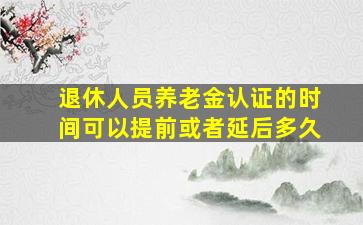 退休人员养老金认证的时间可以提前或者延后多久